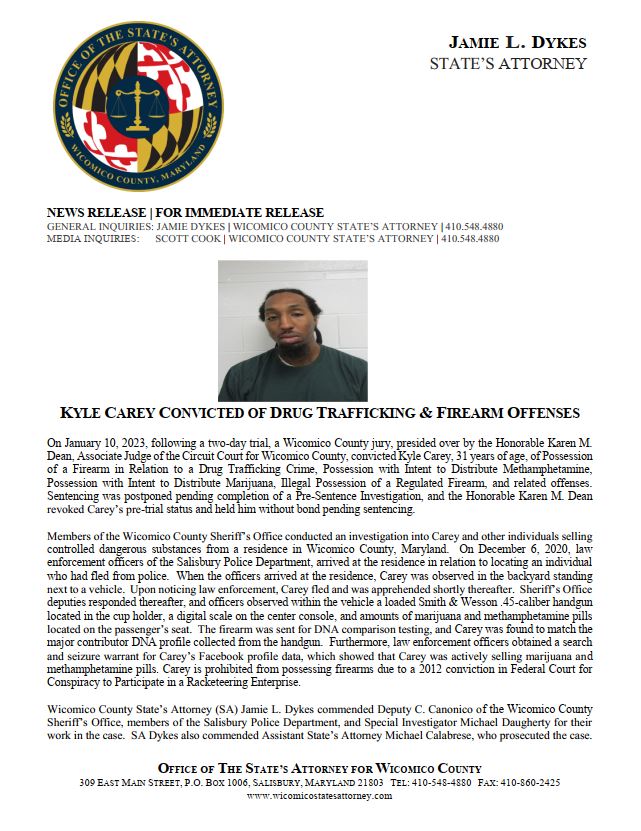 OFFICE OF THE STATE'S ATTORNEY
WICOMICO COUNTY, MARYLAND

JAMIE L. DYKES
STATE'S ATTORNEY

NEWS RELEASE | FOR IMMEDIATE RELEASE
GENERAL INQUIRIES: JAMIE DYKES | WICOMICO COUNTY STATE'S ATTORNEY | 410.548.4880
MEDIA INQUIRIES: SCOTT COOK | WICOMICO COUNTY STATE'S ATTORNEY | 410.548.4880

KYLE CAREY CONVICTED OF DRUG TRAFFICKING & FIREARM OFFENSES

On January 10, 2023, following a two-day trial, a Wicomico County jury, presided over by the Honorable Karen M. Dean, Associate Judge of the Circuit Court for Wicomico County, convicted Kyle Carey, 31 years of age, of Possession of a Firearm in Relation to a Drug Trafficking Crime, Possession with Intent to Distribute Methamphetamine, Possession with Intent to Distribute Marijuana, Illegal Possession of a Regulated Firearm, and related offenses. Sentencing was postponed pending completion of a Pre-Sentence Investigation, and the Honorable Karen M. Dean revoked Carey's pre-trial status and held him without bond pending sentencing.

Members of the Wicomico County Sheriff's Office conducted an investigation into Carey and other individuals selling controlled dangerous substances from a residence in Wicomico County, Maryland. On December 6, 2020, law enforcement officers of the Salisbury Police Department, arrived at the residence in relation to locating an individual who had fled from police. When the officers arrived at the residence, Carey was observed in the backyard standing next to a vehicle. Upon noticing law enforcement, Carey fled and was apprehended shortly thereafter. Sheriff's Office deputies responded thereafter, and officers observed within the vehicle a loaded Smith & Wesson .45-caliber handgun located in the cup holder, a digital scale on the center console, and amounts of marijuana and methamphetamine pills located on the passenger's seat. The firearm was sent for DNA comparison testing, and Carey was found to match the major contributor DNA profile collected from the handgun. Furthermore, law enforcement officers obtained a search and seizure warrant for Carey's Facebook profile data, which showed that Carey was actively selling marijuana and methamphetamine pills. Carey is prohibited from possessing firearms due to a 2012 conviction in Federal Court for Conspiracy to Participate in a Racketeering Enterprise.

Wicomico County State's Attorney (SA) Jamie L. Dykes commended Deputy C. Canonico of the Wicomico County Sheriff's Office, members of the Salisbury Police Department, and Special Investigator Michael Daugherty for their work in the case. SA Dykes also commended Assistant State's Attorney Michael Calabrese, who prosecuted the case.

OFFICE OF THE STATE'S ATTORNEY FOR WICOMICO COUNTY
309 EAST MAIN STREET, P.O. BOX 1006, SALISBURY, MARYLAND 21803 TEL: 410-548-4880 FAX: 410-860-2425
www.wicomicostatesattorney.com